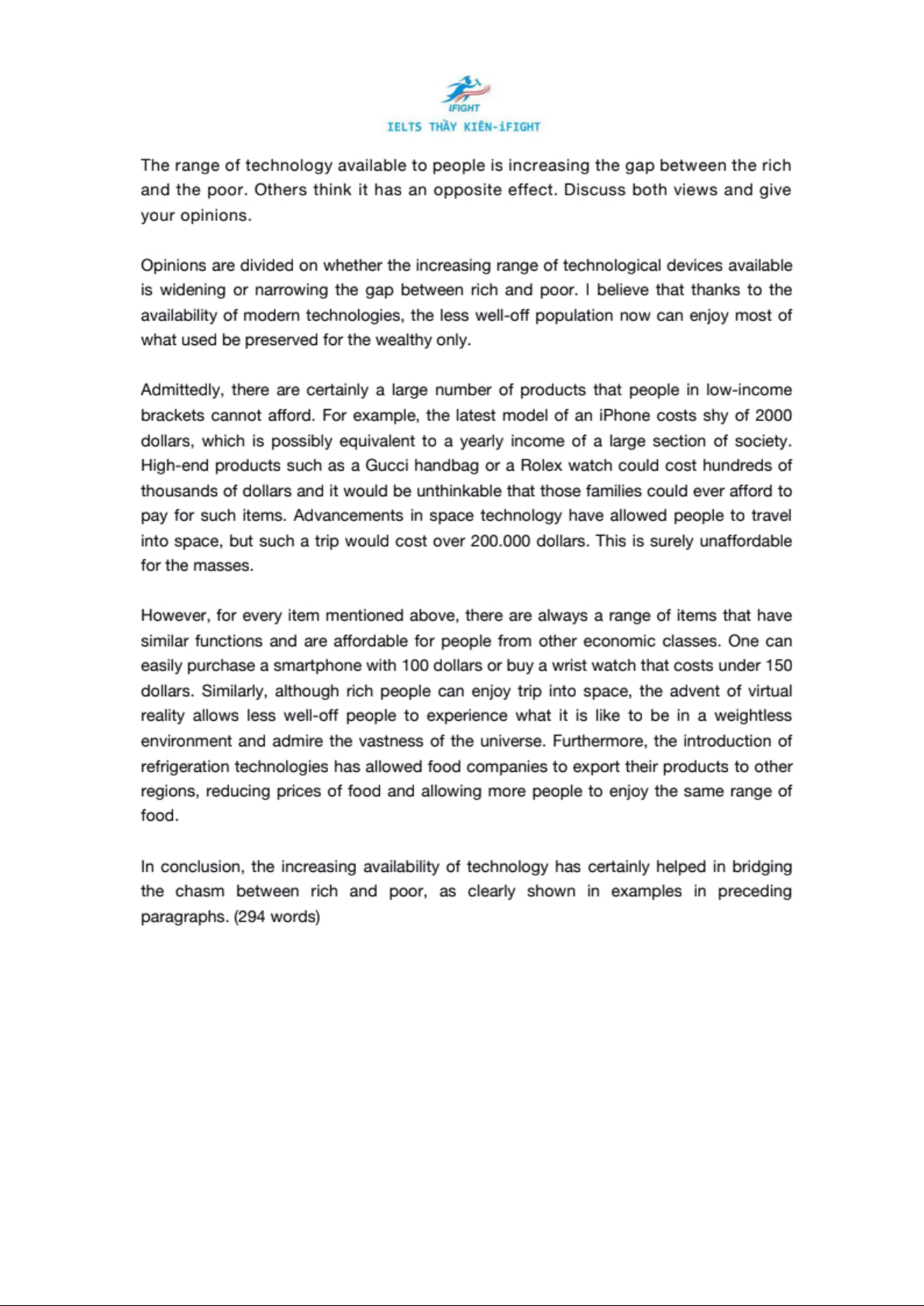 iFIGHT
IELTS THẦY KIÊN-iFIGHT

The range of technology available to people is increasing the gap between the rich and the poor. Others think it has an opposite effect. Discuss both views and give your opinions.

Opinions are divided on whether the increasing range of technological devices available is widening or narrowing the gap between rich and poor. I believe that thanks to the availability of modern technologies, the less well-off population now can enjoy most of what used be preserved for the wealthy only.

Admittedly, there are certainly a large number of products that people in low-income brackets cannot afford. For example, the latest model of an iPhone costs shy of 2000 dollars, which is possibly equivalent to a yearly income of a large section of society. High-end products such as a Gucci handbag or a Rolex watch could cost hundreds of thousands of dollars and it would be unthinkable that those families could ever afford to pay for such items. Advancements in space technology have allowed people to travel into space, but such a trip would cost over 200.000 dollars. This is surely unaffordable for the masses.

However, for every item mentioned above, there are always a range of items that have similar functions and are affordable for people from other economic classes. One can easily purchase a smartphone with 100 dollars or buy a wrist watch that costs under 150 dollars. Similarly, although rich people can enjoy trip into space, the advent of virtual reality allows less well-off people to experience what it is like to be in a weightless environment and admire the vastness of the universe. Furthermore, the introduction of refrigeration technologies has allowed food companies to export their products to other regions, reducing prices of food and allowing more people to enjoy the same range of food.

In conclusion, the increasing availability of technology has certainly helped in bridging the chasm between rich and poor, as clearly shown in examples in preceding paragraphs. (294 words)